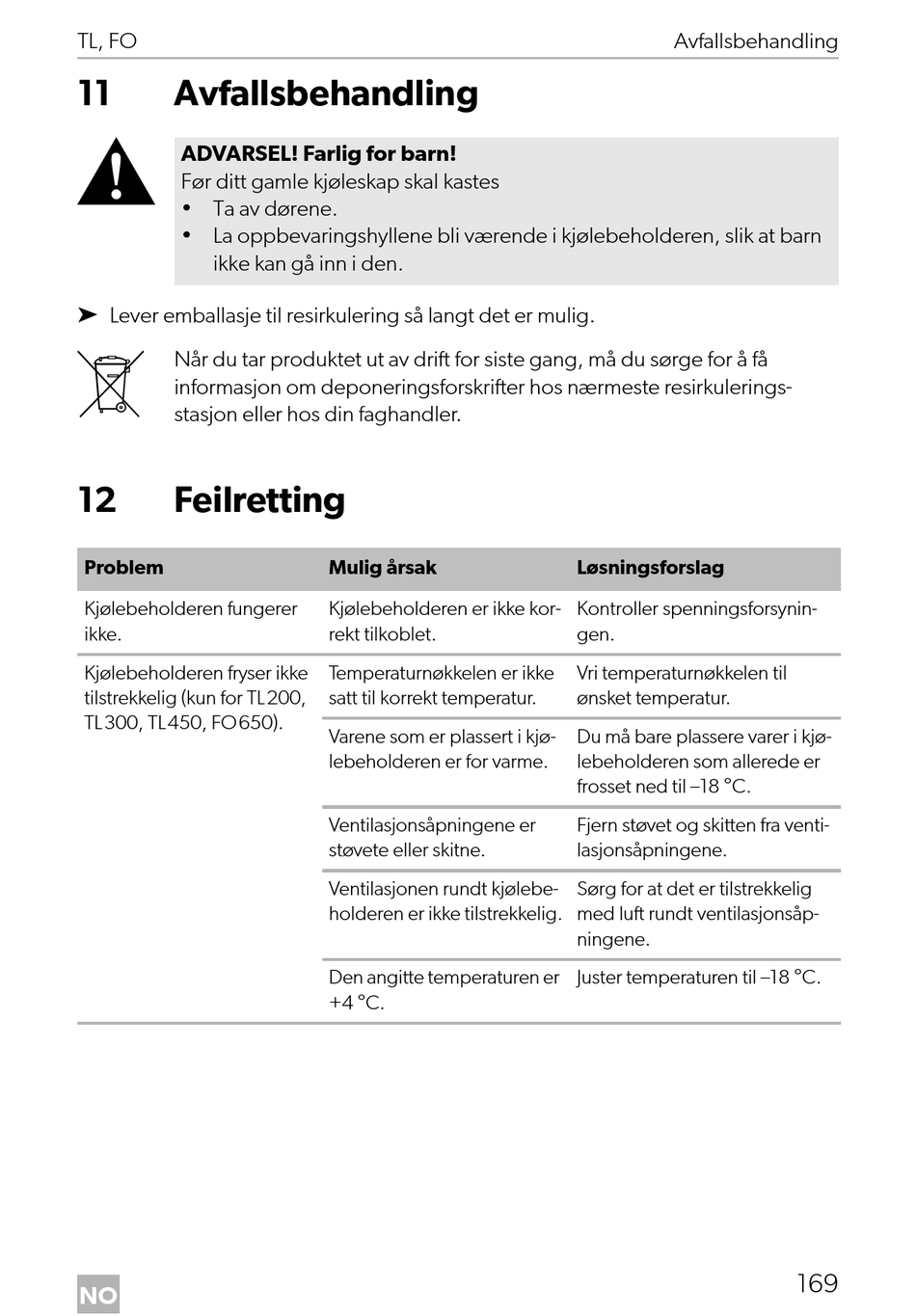 TL, FO Avfallsbehandling

11 Avfallsbehandling

ADVARSEL! Farlig for barn!
Før ditt gamle kjøleskap skal kastes
• Ta av dørene.
• La oppbevaringshyllene bli værende i kjølebeholderen, slik at barn ikke kan gå inn i den.

➤ Lever emballasje til resirkulering så langt det er mulig.

Når du tar produktet ut av drift for siste gang, må du sørge for å få informasjon om deponeringsforskrifter hos nærmeste resirkuleringsstasjon eller hos din faghandler.

12 Feilretting

| Problem | Mulig årsak | Løsningsforslag |
|---|---|---|
| Kjølebeholderen fungerer ikke. | Kjølebeholderen er ikke korrekt tilkoblet. | Kontroller spenningsforsyningen. |
| Kjølebeholderen fryser ikke tilstrekkelig (kun for TL200, TL300, TL450, FO650). | Temperaturnøkkelen er ikke satt til korrekt temperatur. | Vri temperaturnøkkelen til ønsket temperatur. |
| | Varene som er plassert i kjølebeholderen er for varme. | Du må bare plassere varer i kjølebeholderen som allerede er frosset ned til –18 °C. |
| | Ventilasjonsåpningene er støvete eller skitne. | Fjern støvet og skitten fra ventilasjonsåpningene. |
| | Ventilasjonen rundt kjølebeholderen er ikke tilstrekkelig. | Sørg for at det er tilstrekkelig med luft rundt ventilasjonsåpningene. |
| | Den angitte temperaturen er +4 °C. | Juster temperaturen til –18 °C. |

NO 169